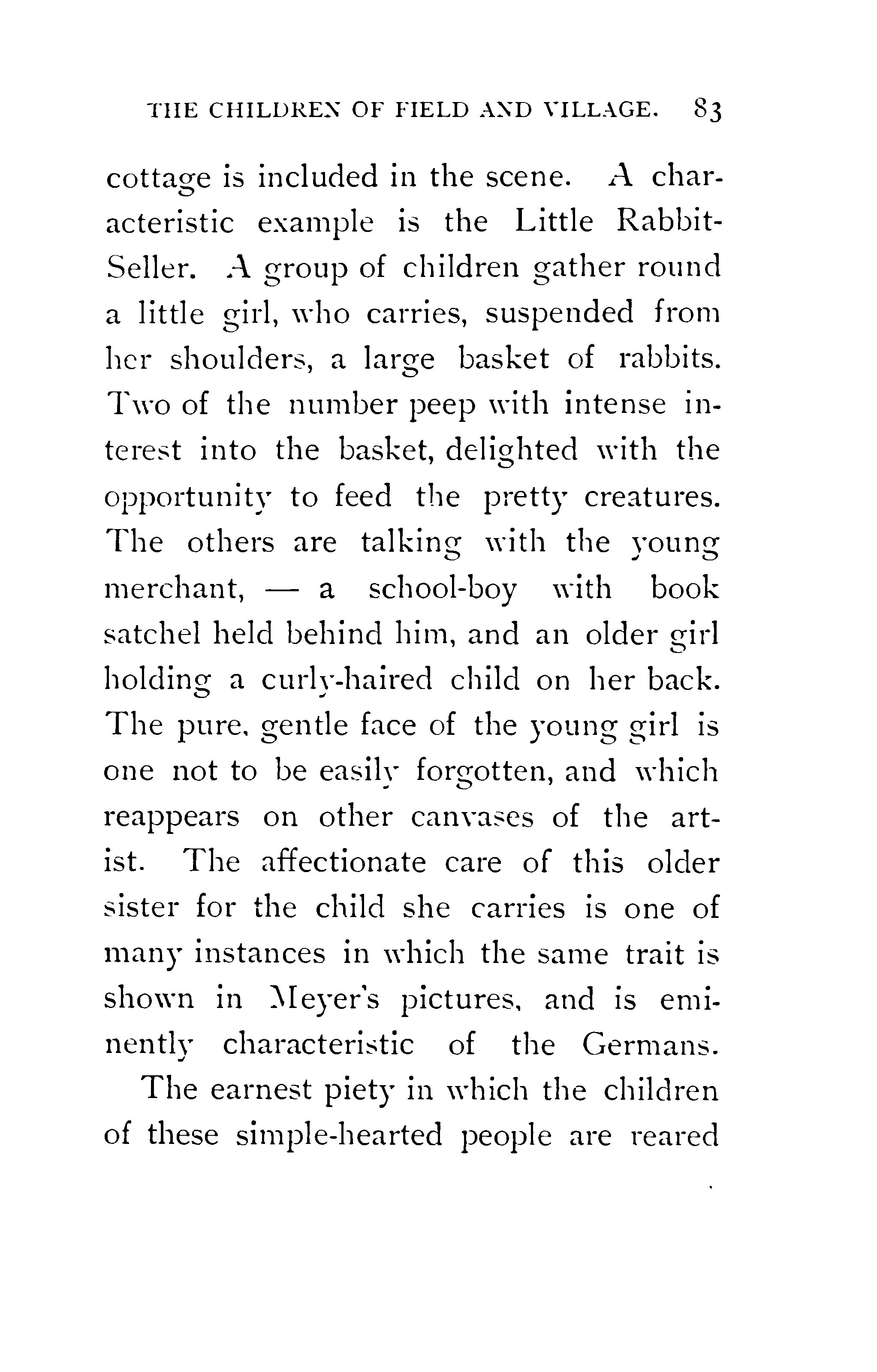 THE CHILDREN OF FIELD AND VILLAGE. 83

cottage is included in the scene. A characteristic example is the Little Rabbit-Seller. A group of children gather round a little girl, who carries, suspended from her shoulders, a large basket of rabbits. Two of the number peep with intense interest into the basket, delighted with the opportunity to feed the pretty creatures. The others are talking with the young merchant, — a school-boy with book satchel held behind him, and an older girl holding a curly-haired child on her back. The pure, gentle face of the young girl is one not to be easily forgotten, and which reappears on other canvases of the artist. The affectionate care of this older sister for the child she carries is one of many instances in which the same trait is shown in Meyer's pictures, and is eminently characteristic of the Germans.

The earnest piety in which the children of these simple-hearted people are reared